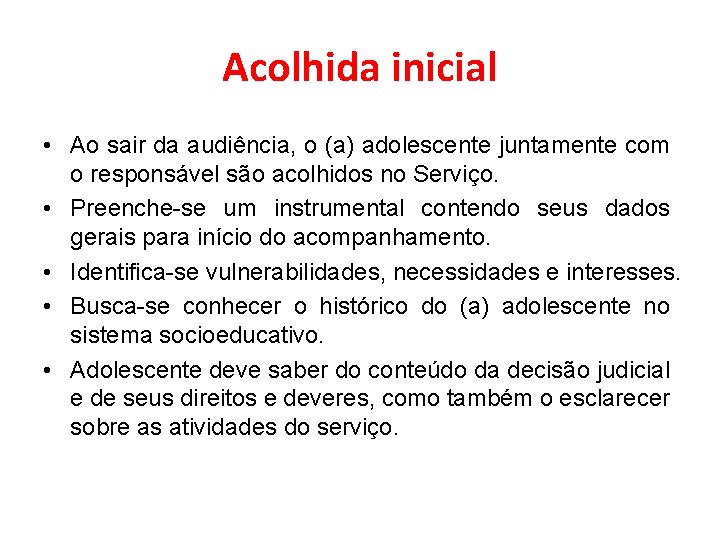 Acolhida inicial

• Ao sair da audiência, o (a) adolescente juntamente com o responsável são acolhidos no Serviço.
• Preenche-se um instrumental contendo seus dados gerais para início do acompanhamento.
• Identifica-se vulnerabilidades, necessidades e interesses.
• Busca-se conhecer o histórico do (a) adolescente no sistema socioeducativo.
• Adolescente deve saber do conteúdo da decisão judicial e de seus direitos e deveres, como também o esclarecer sobre as atividades do serviço.